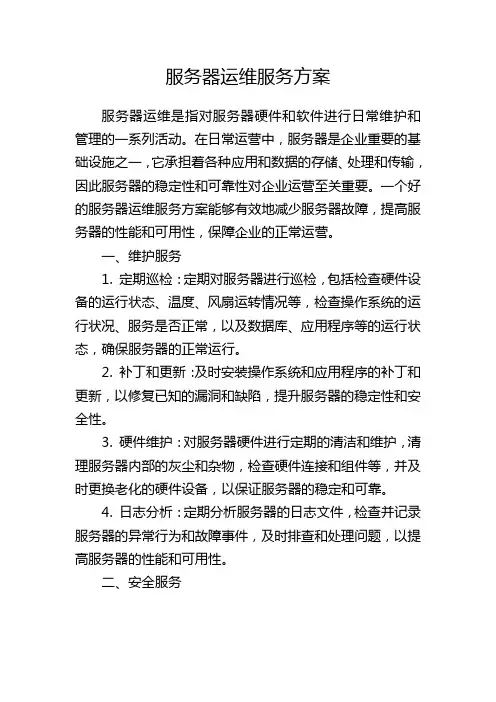 服务器运维服务方案

服务器运维是指对服务器硬件和软件进行日常维护和管理的一系列活动。在日常运营中，服务器是企业重要的基础设施之一，它承担着各种应用和数据的存储、处理和传输，因此服务器的稳定性和可靠性对企业运营至关重要。一个好的服务器运维服务方案能够有效地减少服务器故障，提高服务器的性能和可用性，保障企业的正常运营。

一、维护服务

1. 定期巡检：定期对服务器进行巡检，包括检查硬件设备的运行状态、温度、风扇运转情况等，检查操作系统的运行状况、服务是否正常，以及数据库、应用程序等的运行状态，确保服务器的正常运行。

2. 补丁和更新：及时安装操作系统和应用程序的补丁和更新，以修复已知的漏洞和缺陷，提升服务器的稳定性和安全性。

3. 硬件维护：对服务器硬件进行定期的清洁和维护，清理服务器内部的灰尘和杂物，检查硬件连接和组件等，并及时更换老化的硬件设备，以保证服务器的稳定和可靠。

4. 日志分析：定期分析服务器的日志文件，检查并记录服务器的异常行为和故障事件，及时排查和处理问题，以提高服务器的性能和可用性。

二、安全服务